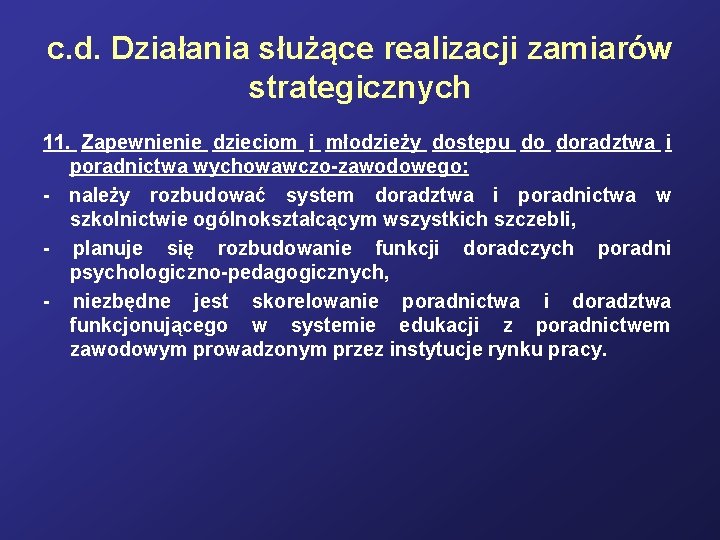 c.d. Działania służące realizacji zamiarów strategicznych

11. Zapewnienie dzieciom i młodzieży dostępu do doradztwa i poradnictwa wychowawczo-zawodowego:

- należy rozbudować system doradztwa i poradnictwa w szkolnictwie ogólnokształcącym wszystkich szczebli,

- planuje się rozbudowanie funkcji doradczych poradni psychologiczno-pedagogicznych,

- niezbędne jest skorelowanie poradnictwa i doradztwa funkcjonującego w systemie edukacji z poradnictwem zawodowym prowadzonym przez instytucje rynku pracy.